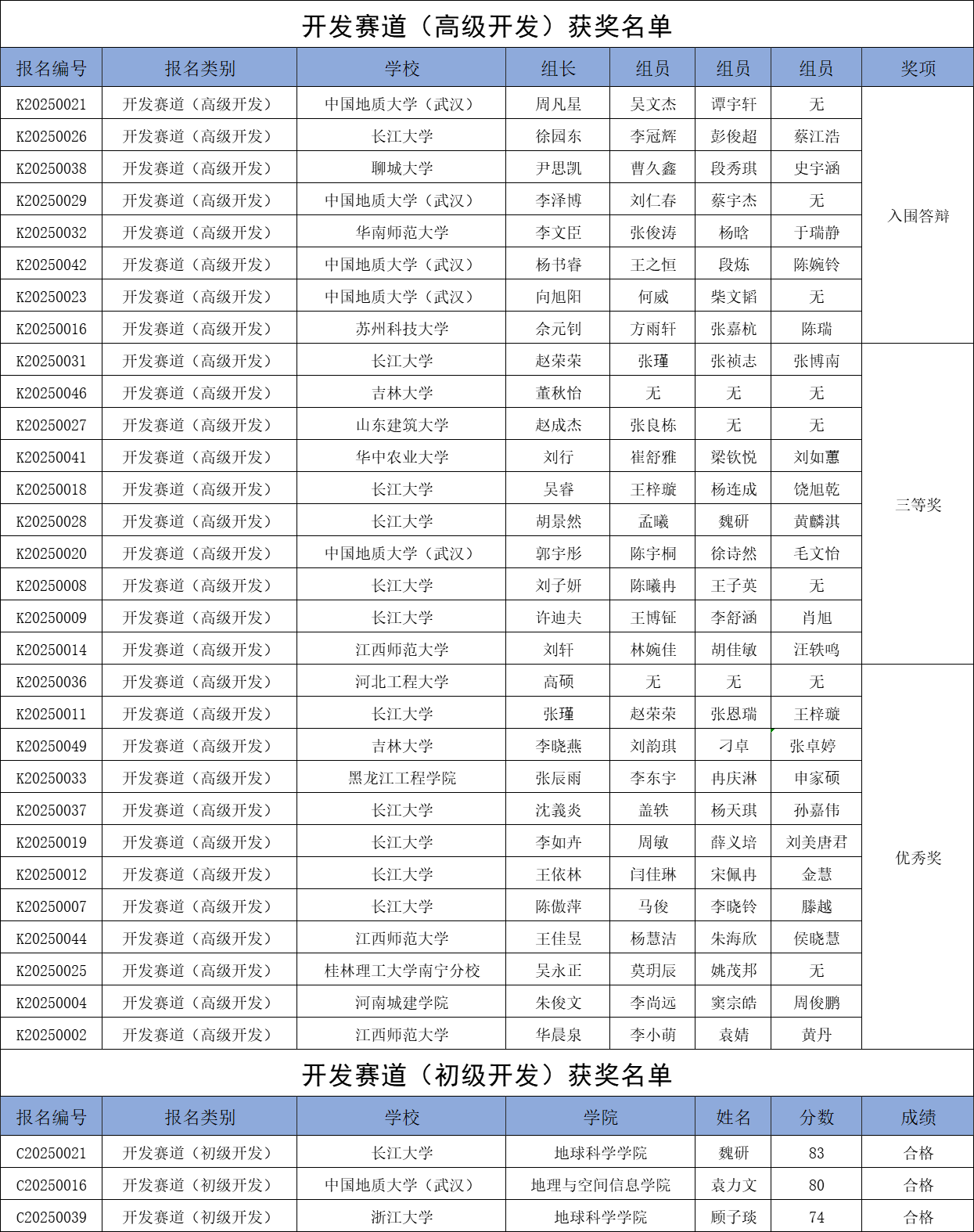 开发赛道（高级开发）获奖名单

| 报名编号 | 报名类别 | 学校 | 组长 | 组员 | 组员 | 组员 | 奖项 |
|---|---|---|---|---|---|---|---|
| K20250021 | 开发赛道（高级开发） | 中国地质大学（武汉） | 周凡星 | 吴文杰 | 谭宇轩 | 无 | 入围答辩 |
| K20250026 | 开发赛道（高级开发） | 长江大学 | 徐园东 | 李冠辉 | 彭俊超 | 蔡江浩 | 入围答辩 |
| K20250038 | 开发赛道（高级开发） | 聊城大学 | 尹思凯 | 曹久鑫 | 段秀琪 | 史宇涵 | 入围答辩 |
| K20250029 | 开发赛道（高级开发） | 中国地质大学（武汉） | 李泽博 | 刘仁春 | 蔡宇杰 | 无 | 入围答辩 |
| K20250032 | 开发赛道（高级开发） | 华南师范大学 | 李文臣 | 张俊涛 | 杨晗 | 于瑞静 | 入围答辩 |
| K20250042 | 开发赛道（高级开发） | 中国地质大学（武汉） | 杨书睿 | 王之恒 | 段炼 | 陈婉铃 | 入围答辩 |
| K20250023 | 开发赛道（高级开发） | 中国地质大学（武汉） | 向旭阳 | 何威 | 柴文韬 | 无 | 入围答辩 |
| K20250016 | 开发赛道（高级开发） | 苏州科技大学 | 余元钊 | 方雨轩 | 张嘉杭 | 陈瑞 | 入围答辩 |
| K20250031 | 开发赛道（高级开发） | 长江大学 | 赵荣荣 | 张瑾 | 张祯志 | 张博南 | 三等奖 |
| K20250046 | 开发赛道（高级开发） | 吉林大学 | 董秋怡 | 无 | 无 | 无 | 三等奖 |
| K20250027 | 开发赛道（高级开发） | 山东建筑大学 | 赵成杰 | 张良栋 | 无 | 无 | 三等奖 |
| K20250041 | 开发赛道（高级开发） | 华中农业大学 | 刘行 | 崔舒雅 | 梁钦悦 | 刘如蕙 | 三等奖 |
| K20250018 | 开发赛道（高级开发） | 长江大学 | 吴睿 | 王梓璇 | 杨连成 | 饶旭乾 | 三等奖 |
| K20250028 | 开发赛道（高级开发） | 长江大学 | 胡景然 | 孟曦 | 魏研 | 黄麟淇 | 三等奖 |
| K20250020 | 开发赛道（高级开发） | 中国地质大学（武汉） | 郭宇彤 | 陈宇桐 | 徐诗然 | 毛文怡 | 三等奖 |
| K20250008 | 开发赛道（高级开发） | 长江大学 | 刘子妍 | 陈曦冉 | 王子英 | 无 | 三等奖 |
| K20250009 | 开发赛道（高级开发） | 长江大学 | 许迪夫 | 王博钲 | 李舒涵 | 肖旭 | 三等奖 |
| K20250014 | 开发赛道（高级开发） | 江西师范大学 | 刘轩 | 林婉佳 | 胡佳敏 | 汪轶鸣 | 三等奖 |
| K20250036 | 开发赛道（高级开发） | 河北工程大学 | 高硕 | 无 | 无 | 无 | 优秀奖 |
| K20250011 | 开发赛道（高级开发） | 长江大学 | 张瑾 | 赵荣荣 | 张恩瑞 | 王梓璇 | 优秀奖 |
| K20250049 | 开发赛道（高级开发） | 吉林大学 | 李晓燕 | 刘韵琪 | 刁卓 | 张卓婷 | 优秀奖 |
| K20250033 | 开发赛道（高级开发） | 黑龙江工程学院 | 张辰雨 | 李东宇 | 冉庆淋 | 申家硕 | 优秀奖 |
| K20250037 | 开发赛道（高级开发） | 长江大学 | 沈義炎 | 盖轶 | 杨天琪 | 孙嘉伟 | 优秀奖 |
| K20250019 | 开发赛道（高级开发） | 长江大学 | 李如卉 | 周敏 | 薛义培 | 刘美唐君 | 优秀奖 |
| K20250012 | 开发赛道（高级开发） | 长江大学 | 王依林 | 闫佳琳 | 宋佩冉 | 金慧 | 优秀奖 |
| K20250007 | 开发赛道（高级开发） | 长江大学 | 陈傲萍 | 马俊 | 李晓铃 | 滕越 | 优秀奖 |
| K20250044 | 开发赛道（高级开发） | 江西师范大学 | 王佳昱 | 杨慧洁 | 朱海欣 | 侯晓慧 | 优秀奖 |
| K20250025 | 开发赛道（高级开发） | 桂林理工大学南宁分校 | 吴永正 | 莫玥辰 | 姚茂邦 | 无 | 优秀奖 |
| K20250004 | 开发赛道（高级开发） | 河南城建学院 | 朱俊文 | 李尚远 | 窦宗皓 | 周俊鹏 | 优秀奖 |
| K20250002 | 开发赛道（高级开发） | 江西师范大学 | 华晨泉 | 李小萌 | 袁婧 | 黄丹 | 优秀奖 |

开发赛道（初级开发）获奖名单

| 报名编号 | 报名类别 | 学校 | 学院 | 姓名 | 分数 | 成绩 |
|---|---|---|---|---|---|---|
| C20250021 | 开发赛道（初级开发） | 长江大学 | 地球科学学院 | 魏研 | 83 | 合格 |
| C20250016 | 开发赛道（初级开发） | 中国地质大学（武汉） | 地理与空间信息学院 | 袁力文 | 80 | 合格 |
| C20250039 | 开发赛道（初级开发） | 浙江大学 | 地球科学学院 | 顾子琰 | 74 | 合格 |